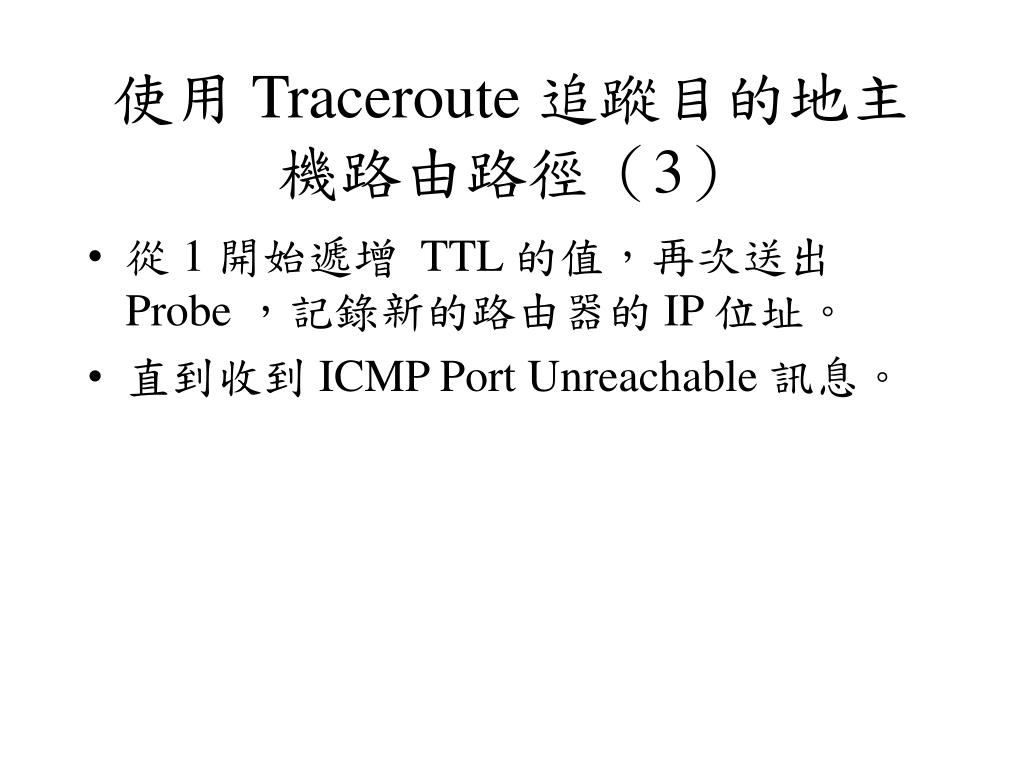 使用Traceroute追蹤目的地主機路由路徑（3）

• 從1開始遞增TTL的值，再次送出Probe，記錄新的路由器的IP位址。
• 直到收到ICMP Port Unreachable訊息。